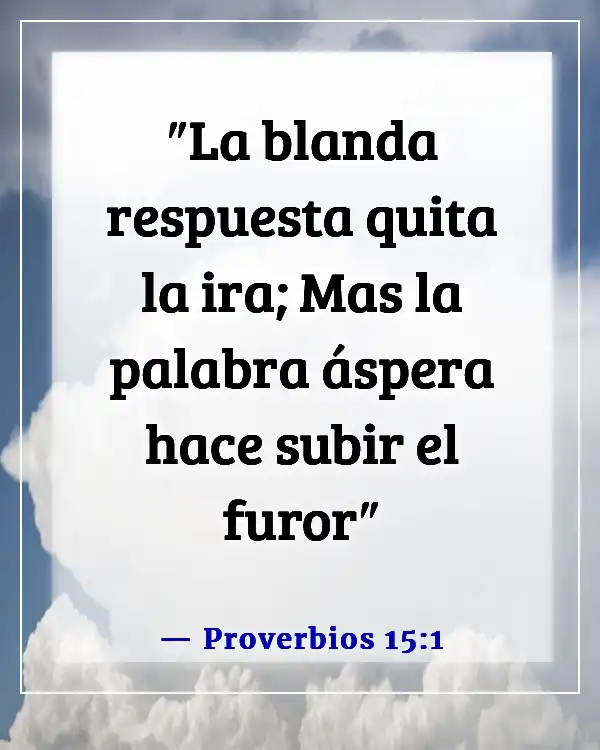 "La blanda respuesta quita la ira; Mas la palabra áspera hace subir el furor"

— Proverbios 15:1